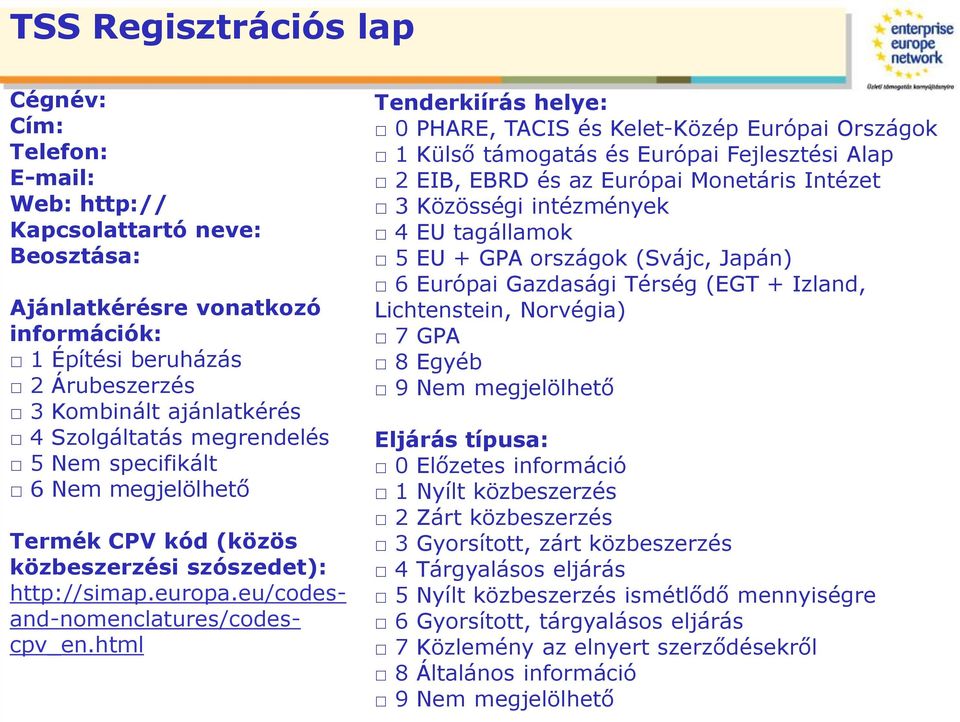 TSS Regisztrációs lap

enterprise europe network
Üzleti támogatás karnyújtásnyira

Cégnév:
Cím:
Telefon:
E-mail:
Web: http://
Kapcsolattartó neve:
Beosztása:

Ajánlatkérésre vonatkozó információk:
□ 1 Építési beruházás
□ 2 Árubeszerzés
□ 3 Kombinált ajánlatkérés
□ 4 Szolgáltatás megrendelés
□ 5 Nem specifikált
□ 6 Nem megjelölhető

Termék CPV kód (közös közbeszerzési szószedet):
http://simap.europa.eu/codes-and-nomenclatures/codes-cpv_en.html

Tenderkiírás helye:
□ 0 PHARE, TACIS és Kelet-Közép Európai Országok
□ 1 Külső támogatás és Európai Fejlesztési Alap
□ 2 EIB, EBRD és az Európai Monetáris Intézet
□ 3 Közösségi intézmények
□ 4 EU tagállamok
□ 5 EU + GPA országok (Svájc, Japán)
□ 6 Európai Gazdasági Térség (EGT + Izland, Lichtenstein, Norvégia)
□ 7 GPA
□ 8 Egyéb
□ 9 Nem megjelölhető

Eljárás típusa:
□ 0 Előzetes információ
□ 1 Nyílt közbeszerzés
□ 2 Zárt közbeszerzés
□ 3 Gyorsított, zárt közbeszerzés
□ 4 Tárgyalásos eljárás
□ 5 Nyílt közbeszerzés ismétlődő mennyiségre
□ 6 Gyorsított, tárgyalásos eljárás
□ 7 Közlemény az elnyert szerződésekről
□ 8 Általános információ
□ 9 Nem megjelölhető